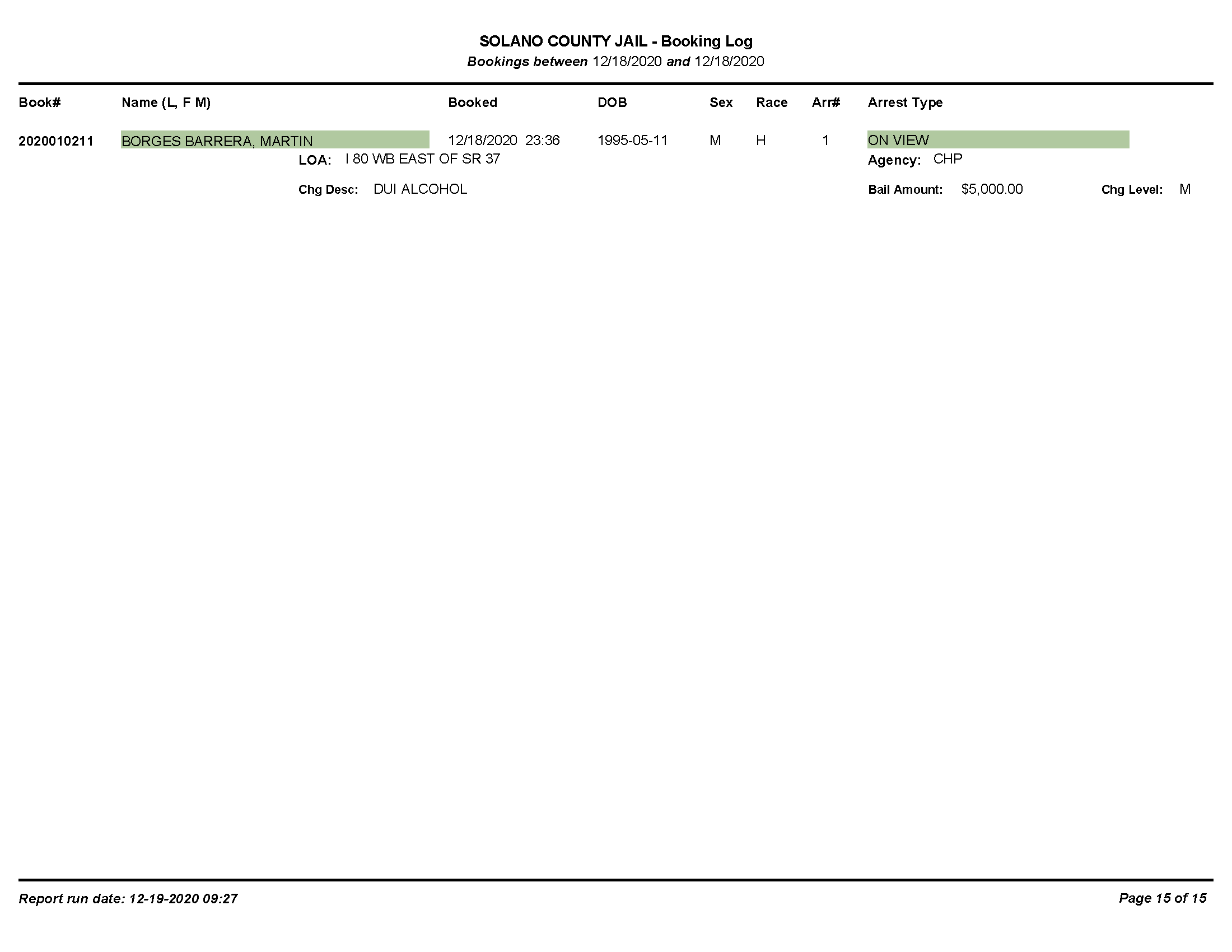 SOLANO COUNTY JAIL - Booking Log
Bookings between 12/18/2020 and 12/18/2020

| Book# | Name (L, F M) | Booked | DOB | Sex | Race | Arr# | Arrest Type |
|---|---|---|---|---|---|---|---|
| 2020010211 | BORGES BARRERA, MARTIN | 12/18/2020 23:36 | 1995-05-11 | M | H | 1 | ON VIEW |

LOA: I 80 WB EAST OF SR 37
Agency: CHP

Chg Desc: DUI ALCOHOL
Bail Amount: $5,000.00
Chg Level: M

Report run date: 12-19-2020 09:27
Page 15 of 15